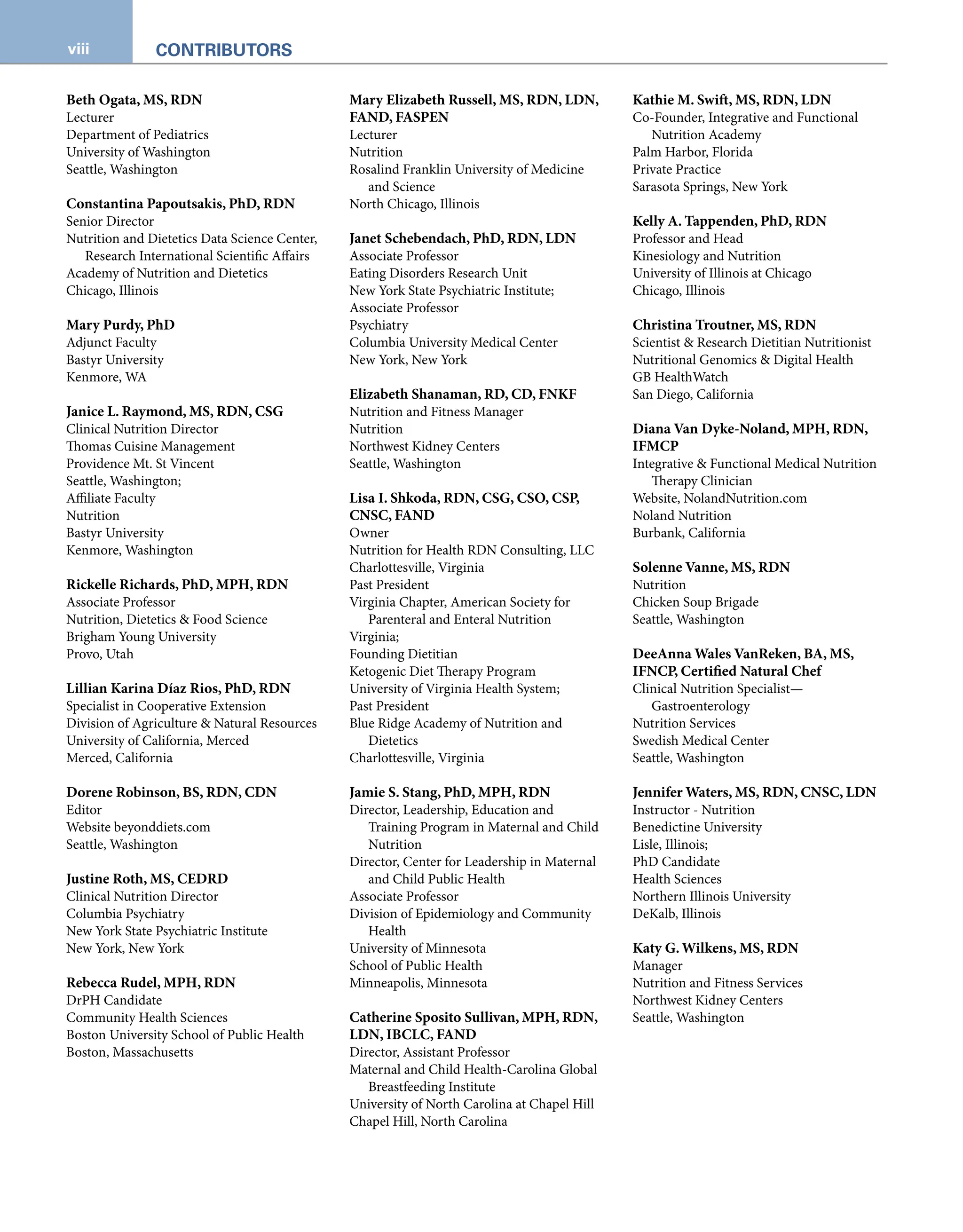 viii CONTRIBUTORS

Beth Ogata, MS, RDN
Lecturer
Department of Pediatrics
University of Washington
Seattle, Washington

Constantina Papoutsakis, PhD, RDN
Senior Director
Nutrition and Dietetics Data Science Center, Research International Scientific Affairs
Academy of Nutrition and Dietetics
Chicago, Illinois

Mary Purdy, PhD
Adjunct Faculty
Bastyr University
Kenmore, WA

Janice L. Raymond, MS, RDN, CSG
Clinical Nutrition Director
Thomas Cuisine Management
Providence Mt. St Vincent
Seattle, Washington;
Affiliate Faculty
Nutrition
Bastyr University
Kenmore, Washington

Rickelle Richards, PhD, MPH, RDN
Associate Professor
Nutrition, Dietetics & Food Science
Brigham Young University
Provo, Utah

Lillian Karina Díaz Rios, PhD, RDN
Specialist in Cooperative Extension
Division of Agriculture & Natural Resources
University of California, Merced
Merced, California

Dorene Robinson, BS, RDN, CDN
Editor
Website beyonddiets.com
Seattle, Washington

Justine Roth, MS, CEDRD
Clinical Nutrition Director
Columbia Psychiatry
New York State Psychiatric Institute
New York, New York

Rebecca Rudel, MPH, RDN
DrPH Candidate
Community Health Sciences
Boston University School of Public Health
Boston, Massachusetts

Mary Elizabeth Russell, MS, RDN, LDN, FAND, FASPEN
Lecturer
Nutrition
Rosalind Franklin University of Medicine and Science
North Chicago, Illinois

Janet Schebendach, PhD, RDN, LDN
Associate Professor
Eating Disorders Research Unit
New York State Psychiatric Institute;
Associate Professor
Psychiatry
Columbia University Medical Center
New York, New York

Elizabeth Shanaman, RD, CD, FNKF
Nutrition and Fitness Manager
Nutrition
Northwest Kidney Centers
Seattle, Washington

Lisa I. Shkoda, RDN, CSG, CSO, CSP, CNSC, FAND
Owner
Nutrition for Health RDN Consulting, LLC
Charlottesville, Virginia
Past President
Virginia Chapter, American Society for Parenteral and Enteral Nutrition
Virginia;
Founding Dietitian
Ketogenic Diet Therapy Program
University of Virginia Health System;
Past President
Blue Ridge Academy of Nutrition and Dietetics
Charlottesville, Virginia

Jamie S. Stang, PhD, MPH, RDN
Director, Leadership, Education and Training Program in Maternal and Child Nutrition
Director, Center for Leadership in Maternal and Child Public Health
Associate Professor
Division of Epidemiology and Community Health
University of Minnesota
School of Public Health
Minneapolis, Minnesota

Catherine Sposito Sullivan, MPH, RDN, LDN, IBCLC, FAND
Director, Assistant Professor
Maternal and Child Health-Carolina Global Breastfeeding Institute
University of North Carolina at Chapel Hill
Chapel Hill, North Carolina

Kathie M. Swift, MS, RDN, LDN
Co-Founder, Integrative and Functional Nutrition Academy
Palm Harbor, Florida
Private Practice
Sarasota Springs, New York

Kelly A. Tappenden, PhD, RDN
Professor and Head
Kinesiology and Nutrition
University of Illinois at Chicago
Chicago, Illinois

Christina Troutner, MS, RDN
Scientist & Research Dietitian Nutritionist
Nutritional Genomics & Digital Health
GB HealthWatch
San Diego, California

Diana Van Dyke-Noland, MPH, RDN, IFMCP
Integrative & Functional Medical Nutrition Therapy Clinician
Website, NolandNutrition.com
Noland Nutrition
Burbank, California

Solenne Vanne, MS, RDN
Nutrition
Chicken Soup Brigade
Seattle, Washington

DeeAnna Wales VanReken, BA, MS, IFNCP, Certified Natural Chef
Clinical Nutrition Specialist—Gastroenterology
Nutrition Services
Swedish Medical Center
Seattle, Washington

Jennifer Waters, MS, RDN, CNSC, LDN
Instructor - Nutrition
Benedictine University
Lisle, Illinois;
PhD Candidate
Health Sciences
Northern Illinois University
DeKalb, Illinois

Katy G. Wilkens, MS, RDN
Manager
Nutrition and Fitness Services
Northwest Kidney Centers
Seattle, Washington